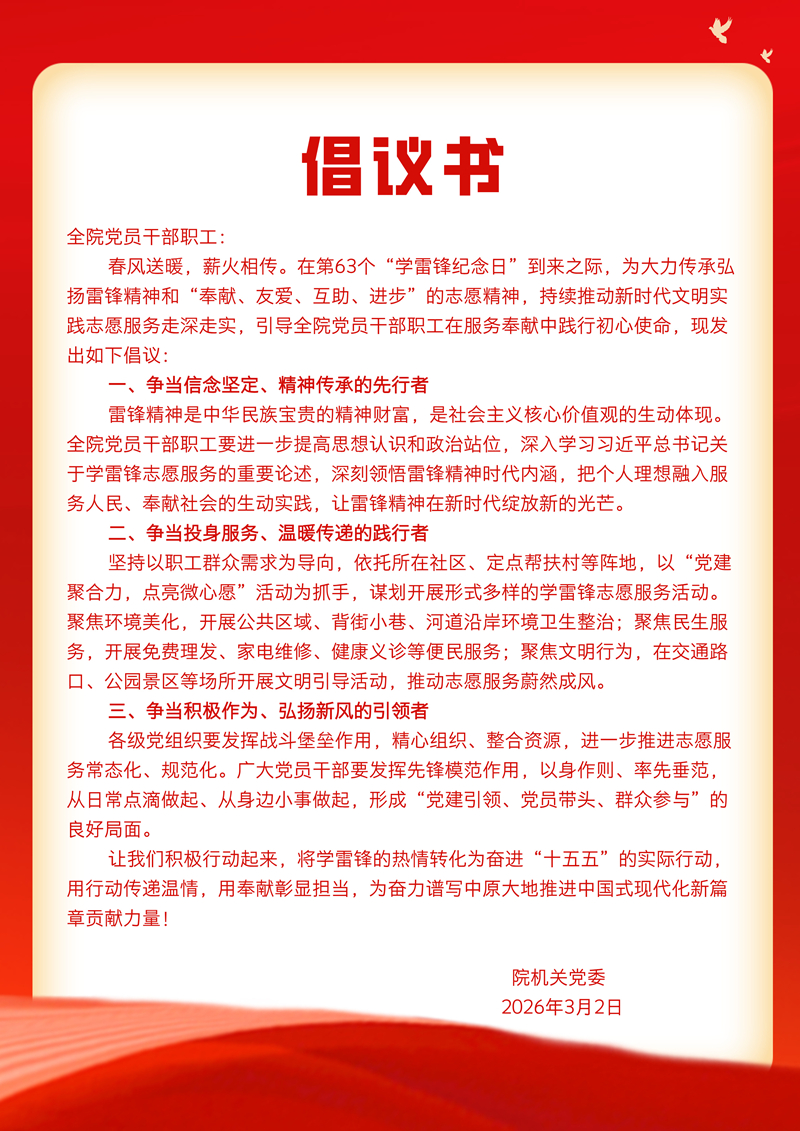 倡议书

全院党员干部职工：

春风送暖，薪火相传。在第63个“学雷锋纪念日”到来之际，为大力传承弘扬雷锋精神和“奉献、友爱、互助、进步”的志愿精神，持续推动新时代文明实践志愿服务走深走实，引导全院党员干部职工在服务奉献中践行初心使命，现发出如下倡议：

一、争当信念坚定、精神传承的先行者

雷锋精神是中华民族宝贵的精神财富，是社会主义核心价值观的生动体现。全院党员干部职工要进一步提高思想认识和政治站位，深入学习习近平总书记关于学雷锋志愿服务的重要论述，深刻领悟雷锋精神时代内涵，把个人理想融入服务人民、奉献社会的生动实践，让雷锋精神在新时代绽放新的光芒。

二、争当投身服务、温暖传递的践行者

坚持以职工群众需求为导向，依托所在社区、定点帮扶村等阵地，以“党建聚合力，点亮微心愿”活动为抓手，谋划开展形式多样的学雷锋志愿服务活动。聚焦环境美化，开展公共区域、背街小巷、河道沿岸环境卫生整治；聚焦民生服务，开展免费理发、家电维修、健康义诊等便民服务；聚焦文明行为，在交通路口、公园景区等场所开展文明引导活动，推动志愿服务蔚然成风。

三、争当积极作为、弘扬新风的引领者

各级党组织要发挥战斗堡垒作用，精心组织、整合资源，进一步推进志愿服务常态化、规范化。广大党员干部要发挥先锋模范作用，以身作则、率先垂范，从日常点滴做起、从身边小事做起，形成“党建引领、党员带头、群众参与”的良好局面。

让我们积极行动起来，将学雷锋的热情转化为奋进“十五五”的实际行动，用行动传递温情，用奉献彰显担当，为奋力谱写中原大地推进中国式现代化新篇章贡献力量！

院机关党委
2026年3月2日